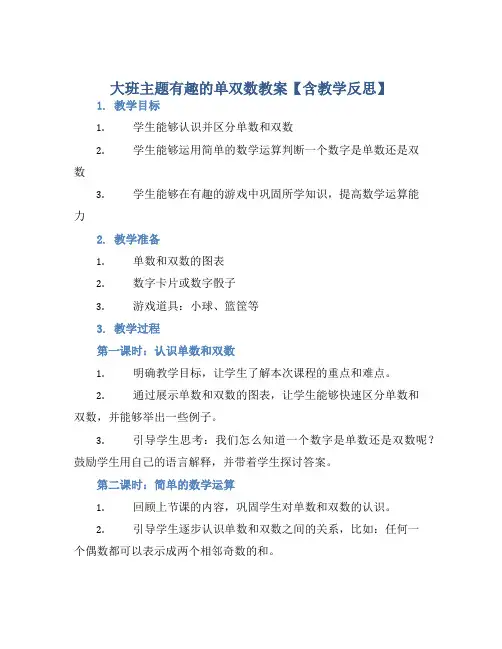 大班主题有趣的单双数教案【含教学反思】

1. 教学目标

1. 学生能够认识并区分单数和双数

2. 学生能够运用简单的数学运算判断一个数字是单数还是双数

3. 学生能够在有趣的游戏中巩固所学知识，提高数学运算能力

2. 教学准备

1. 单数和双数的图表

2. 数字卡片或数字骰子

3. 游戏道具：小球、篮筐等

3. 教学过程

第一课时：认识单数和双数

1. 明确教学目标，让学生了解本次课程的重点和难点。

2. 通过展示单数和双数的图表，让学生能够快速区分单数和双数，并能够举出一些例子。

3. 引导学生思考：我们怎么知道一个数字是单数还是双数呢？鼓励学生用自己的语言解释，并带着学生探讨答案。

第二课时：简单的数学运算

1. 回顾上节课的内容，巩固学生对单数和双数的认识。

2. 引导学生逐步认识单数和双数之间的关系，比如：任何一个偶数都可以表示成两个相邻奇数的和。